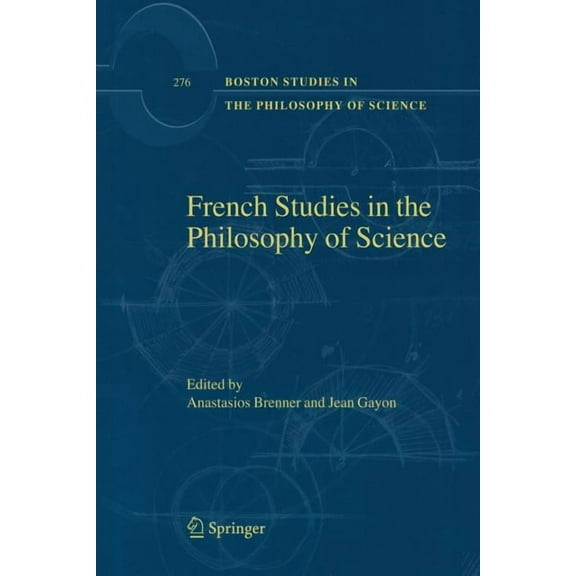 276 BOSTON STUDIES IN
THE PHILOSOPHY OF SCIENCE

French Studies in the Philosophy of Science

Edited by
Anastasios Brenner and Jean Gayon

Springer